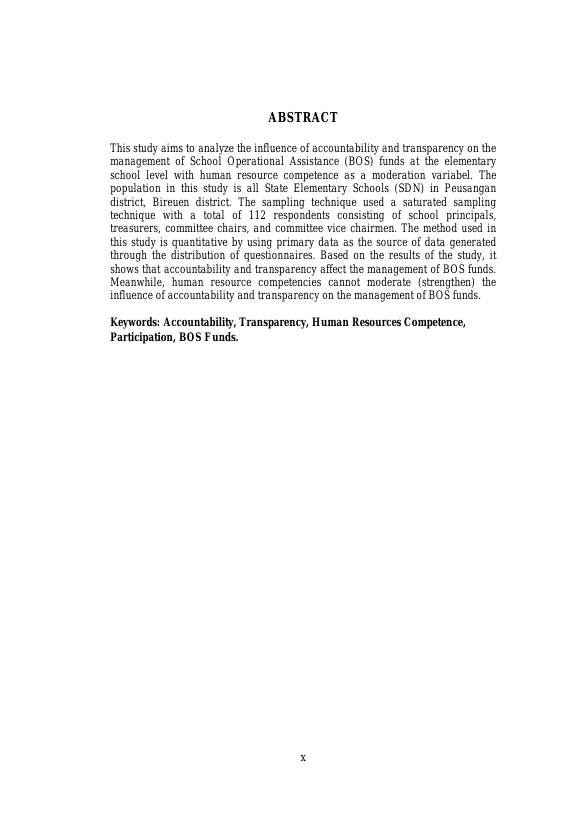 ABSTRACT

This study aims to analyze the influence of accountability and transparency on the management of School Operational Assistance (BOS) funds at the elementary school level with human resource competence as a moderation variabel. The population in this study is all State Elementary Schools (SDN) in Peusangan district, Bireuen district. The sampling technique used a saturated sampling technique with a total of 112 respondents consisting of school principals, treasurers, committee chairs, and committee vice chairmen. The method used in this study is quantitative by using primary data as the source of data generated through the distribution of questionnaires. Based on the results of the study, it shows that accountability and transparency affect the management of BOS funds. Meanwhile, human resource competencies cannot moderate (strengthen) the influence of accountability and transparency on the management of BOS funds.

Keywords: Accountability, Transparency, Human Resources Competence, Participation, BOS Funds.

x